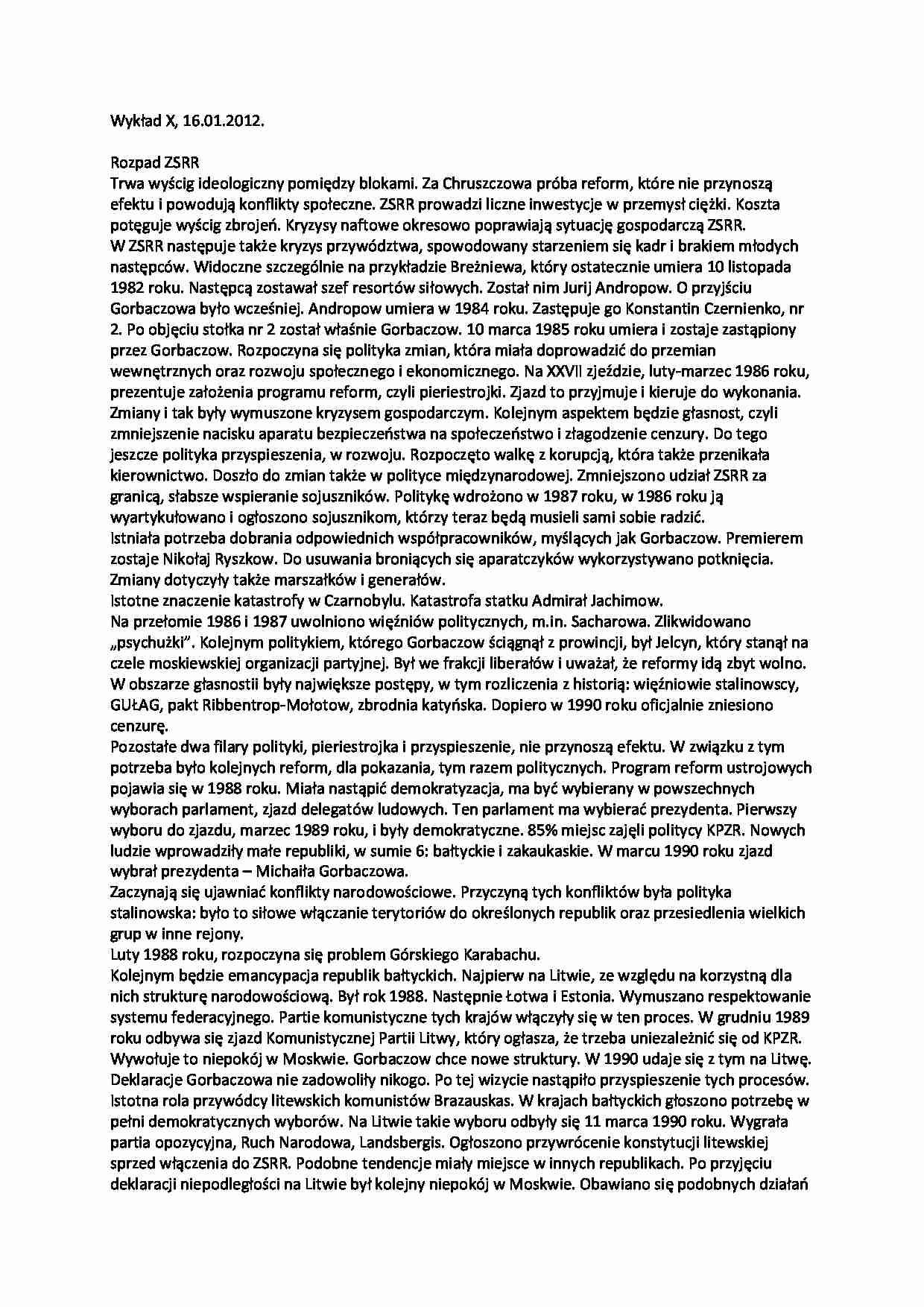 Wykład X, 16.01.2012.

Rozpad ZSRR
Trwa wyścig ideologiczny pomiędzy blokami. Za Chruszczowa próba reform, które nie przynoszą efektu i powodują konflikty społeczne. ZSRR prowadzi liczne inwestycje w przemysł ciężki. Koszta potęguje wyścig zbrojeń. Kryzysy naftowe okresowo poprawiają sytuację gospodarczą ZSRR.
W ZSRR następuje także kryzys przywództwa, spowodowany starzeniem się kadr i brakiem młodych następców. Widoczne szczególnie na przykładzie Breżniewa, który ostatecznie umiera 10 listopada 1982 roku. Następcą zostawał szef resortów siłowych. Został nim Jurij Andropow. O przyjściu Gorbaczowa było wcześniej. Andropow umiera w 1984 roku. Zastępuje go Konstantin Czernienko, nr 2. Po objęciu stołka nr 2 został właśnie Gorbaczow. 10 marca 1985 roku umiera i zostaje zastąpiony przez Gorbaczow. Rozpoczyna się polityka zmian, która miała doprowadzić do przemian wewnętrznych oraz rozwoju społecznego i ekonomicznego. Na XXVII zjeździe, luty-marzec 1986 roku, prezentuje założenia programu reform, czyli pieriestrojki. Zjazd to przyjmuje i kieruje do wykonania. Zmiany i tak były wymuszone kryzysem gospodarczym. Kolejnym aspektem będzie głasnost, czyli zmniejszenie nacisku aparatu bezpieczeństwa na społeczeństwo i złagodzenie cenzury. Do tego jeszcze polityka przyspieszenia, w rozwoju. Rozpoczęto walkę z korupcją, która także przenikała kierownictwo. Doszło do zmian także w polityce międzynarodowej. Zmniejszono udział ZSRR za granicą, słabsze wspieranie sojuszników. Politykę wdrożono w 1987 roku, w 1986 roku ją wyartykułowano i ogłoszono sojusznikom, którzy teraz będą musieli sami sobie radzić.
Istniała potrzeba dobrania odpowiednich współpracowników, myślących jak Gorbaczow. Premierem zostaje Nikołaj Ryszkow. Do usuwania broniących się aparatczyków wykorzystywano potknięcia. Zmiany dotyczyły także marszałków i generałów.
Istotne znaczenie katastrofy w Czarnobylu. Katastrofa statku Admirał Jachimow.
Na przełomie 1986 i 1987 uwolniono więźniów politycznych, m.in. Sacharowa. Zlikwidowano „psychużki". Kolejnym politykiem, którego Gorbaczow ściągnął z prowincji, był Jelcyn, który stanął na czele moskiewskiej organizacji partyjnej. Był we frakcji liberałów i uważał, że reformy idą zbyt wolno.
W obszarze głasnostii były największe postępy, w tym rozliczenia z historią: więźniowie stalinowscy, GUŁAG, pakt Ribbentrop-Mołotow, zbrodnia katyńska. Dopiero w 1990 roku oficjalnie zniesiono cenzurę.
Pozostałe dwa filary polityki, pieriestrojka i przyspieszenie, nie przynoszą efektu. W związku z tym potrzeba było kolejnych reform, dla pokazania, tym razem politycznych. Program reform ustrojowych pojawia się w 1988 roku. Miała nastąpić demokratyzacja, ma być wybierany w powszechnych wyborach parlament, zjazd delegatów ludowych. Ten parlament ma wybierać prezydenta. Pierwszy wyboru do zjazdu, marzec 1989 roku, i były demokratyczne. 85% miejsc zajęli politycy KPZR. Nowych ludzie wprowadziły małe republiki, w sumie 6: bałtyckie i zakaukaskie. W marcu 1990 roku zjazd wybrał prezydenta – Michaiła Gorbaczowa.
Zaczynają się ujawniać konflikty narodowościowe. Przyczyną tych konfliktów była polityka stalinowska: było to siłowe włączanie terytoriów do określonych republik oraz przesiedlenia wielkich grup w inne rejony.
Luty 1988 roku, rozpoczyna się problem Górskiego Karabachu.
Kolejnym będzie emancypacja republik bałtyckich. Najpierw na Litwie, ze względu na korzystną dla nich strukturę narodowościową. Był rok 1988. Następnie Łotwa i Estonia. Wymuszano respektowanie systemu federacyjnego. Partie komunistyczne tych krajów włączyły się w ten proces. W grudniu 1989 roku odbywa się zjazd Komunistycznej Partii Litwy, który ogłasza, że trzeba uniezależnić się od KPZR. Wywołuje to niepokój w Moskwie. Gorbaczow chce nowe struktury. W 1990 udaje się z tym na Litwę. Deklaracje Gorbaczowa nie zadowoliły nikogo. Po tej wizycie nastąpiło przyspieszenie tych procesów. Istotna rola przywódcy litewskich komunistów Brazauskas. W krajach bałtyckich głoszono potrzebę w pełni demokratycznych wyborów. Na Litwie takie wyboru odbyły się 11 marca 1990 roku. Wygrała partia opozycyjna, Ruch Narodowa, Landsbergis. Ogłoszono przywrócenie konstytucji litewskiej sprzed włączenia do ZSRR. Podobne tendencje miały miejsce w innych republikach. Po przyjęciu deklaracji niepodległości na Litwie był kolejny niepokój w Moskwie. Obawiano się podobnych działań